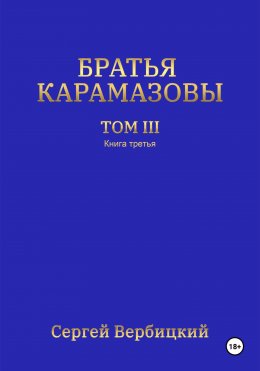 БРАТЬЯ КАРАМАЗОВЫ

ТОМ III

Книга третья

Сергей Вербицкий

18+